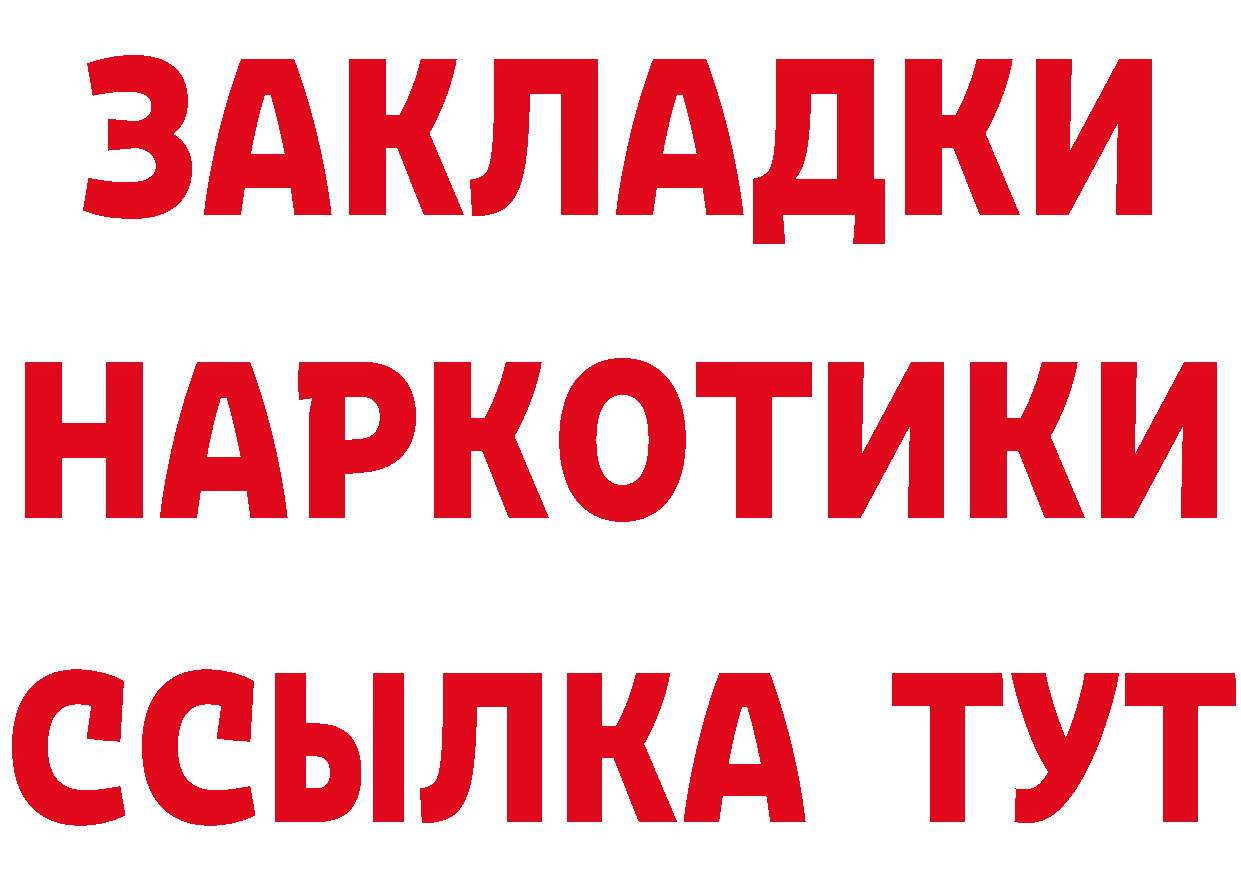 ЗАКЛАДКИ
НАРКОТИКИ
ССЫЛКА ТУТ